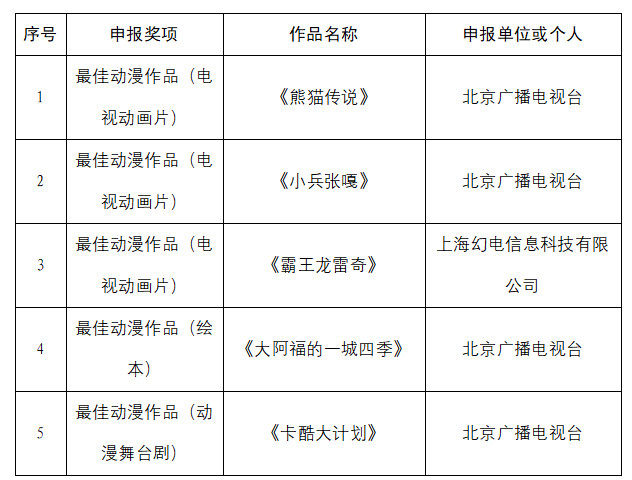 | 序号 | 申报奖项 | 作品名称 | 申报单位或个人 |
|---|---|---|---|
| 1 | 最佳动漫作品（电视动画片） | 《熊猫传说》 | 北京广播电视台 |
| 2 | 最佳动漫作品（电视动画片） | 《小兵张嘎》 | 北京广播电视台 |
| 3 | 最佳动漫作品（电视动画片） | 《霸王龙雷奇》 | 上海幻电信息科技有限公司 |
| 4 | 最佳动漫作品（绘本） | 《大阿福的一城四季》 | 北京广播电视台 |
| 5 | 最佳动漫作品（动漫舞台剧） | 《卡酷大计划》 | 北京广播电视台 |